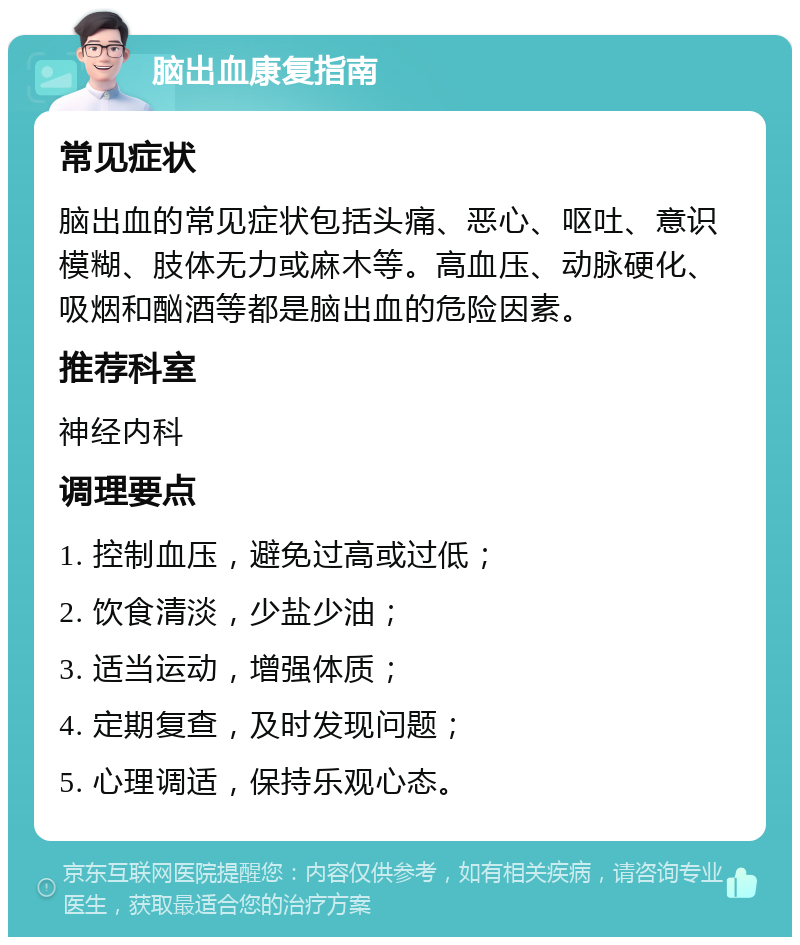 脑出血康复指南

常见症状

脑出血的常见症状包括头痛、恶心、呕吐、意识模糊、肢体无力或麻木等。高血压、动脉硬化、吸烟和酗酒等都是脑出血的危险因素。

推荐科室

神经内科

调理要点

1. 控制血压，避免过高或过低；

2. 饮食清淡，少盐少油；

3. 适当运动，增强体质；

4. 定期复查，及时发现问题；

5. 心理调适，保持乐观心态。

京东互联网医院提醒您：内容仅供参考，如有相关疾病，请咨询专业医生，获取最适合您的治疗方案